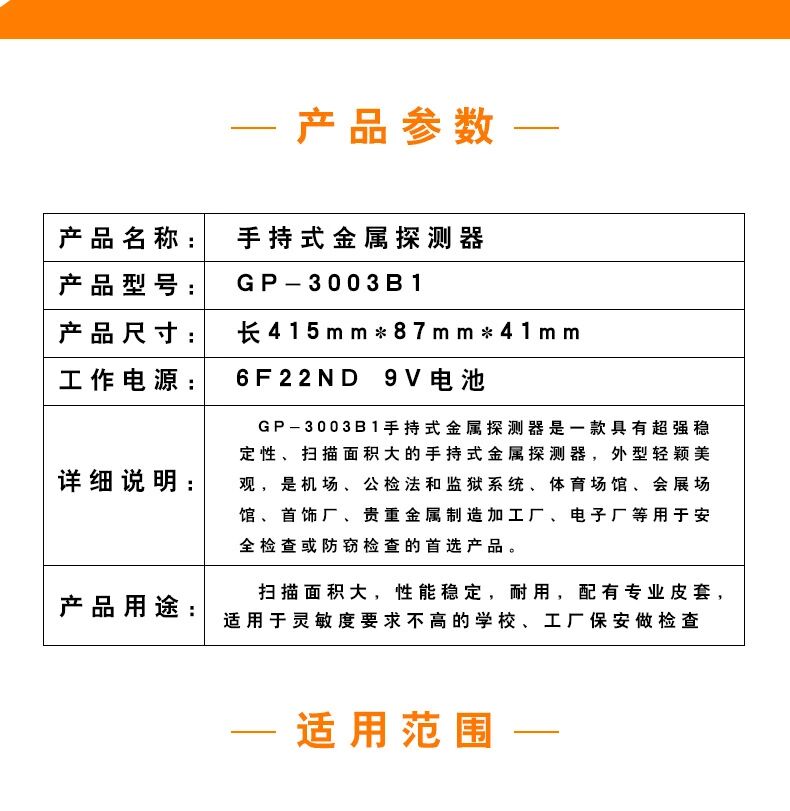 — 产品参数 —

| 产品名称： | 手持式金属探测器 |
|---|---|
| 产品型号： | GP-3003B1 |
| 产品尺寸： | 长415mm*87mm*41mm |
| 工作电源： | 6F22ND 9V电池 |
| 详细说明： | GP-3003B1手持式金属探测器是一款具有超强稳定性、扫描面积大的手持式金属探测器，外型轻颖美观，是机场、公检法和监狱系统、体育场馆、会展场馆、首饰厂、贵重金属制造加工厂、电子厂等用于安全检查或防窃检查的首选产品。 |
| 产品用途： | 扫描面积大，性能稳定，耐用，配有专业皮套，适用于灵敏度要求不高的学校、工厂保安做检查 |

— 适用范围 —